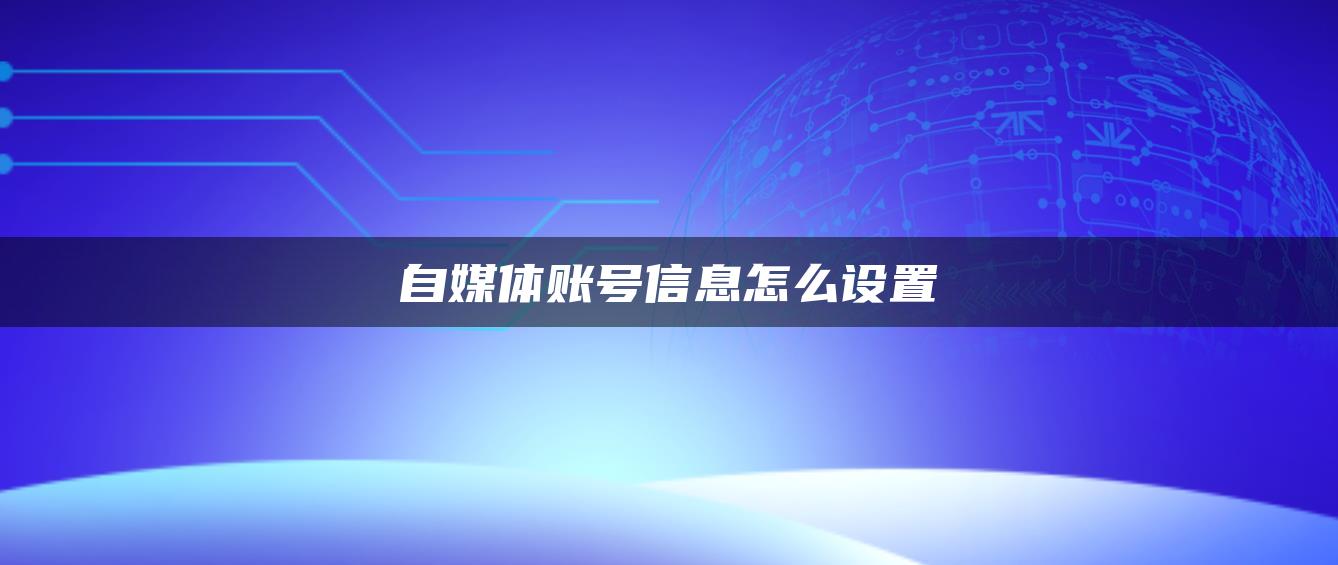 自媒体账号信息怎么设置